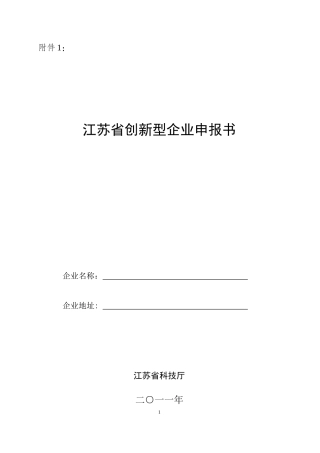 附件 1：

江苏省创新型企业申报书

企业名称：

企业地址：

江苏省科技厅

二〇一一年

1